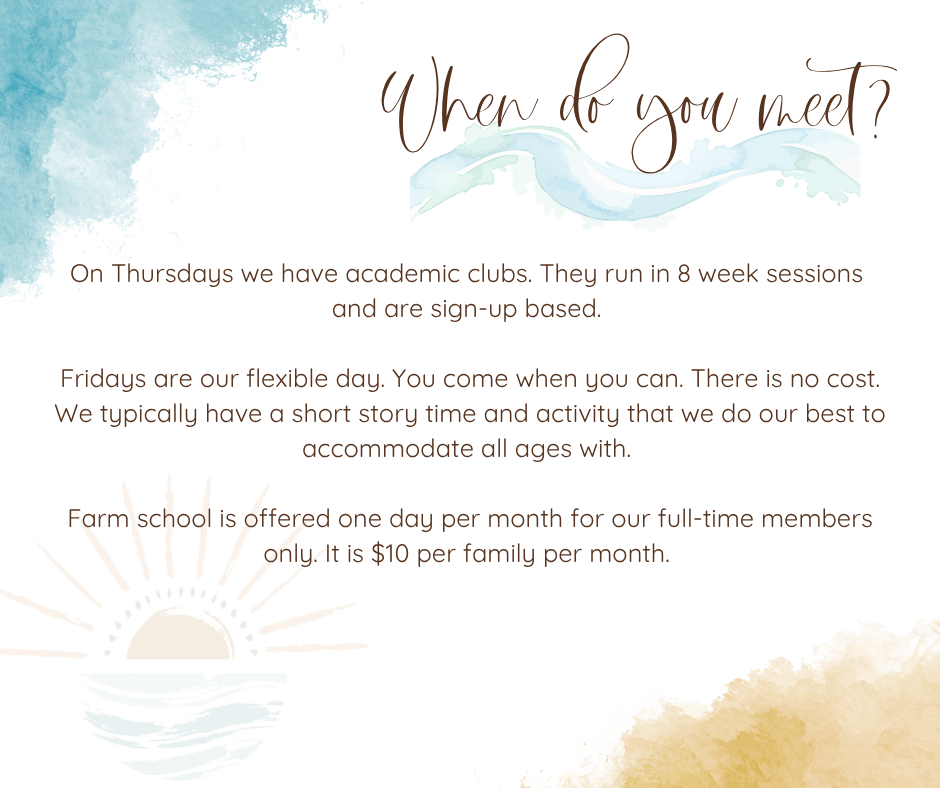 When do you meet?

On Thursdays we have academic clubs. They run in 8 week sessions and are sign-up based.

Fridays are our flexible day. You come when you can. There is no cost. We typically have a short story time and activity that we do our best to accommodate all ages with.

Farm school is offered one day per month for our full-time members only. It is \$10 per family per month.